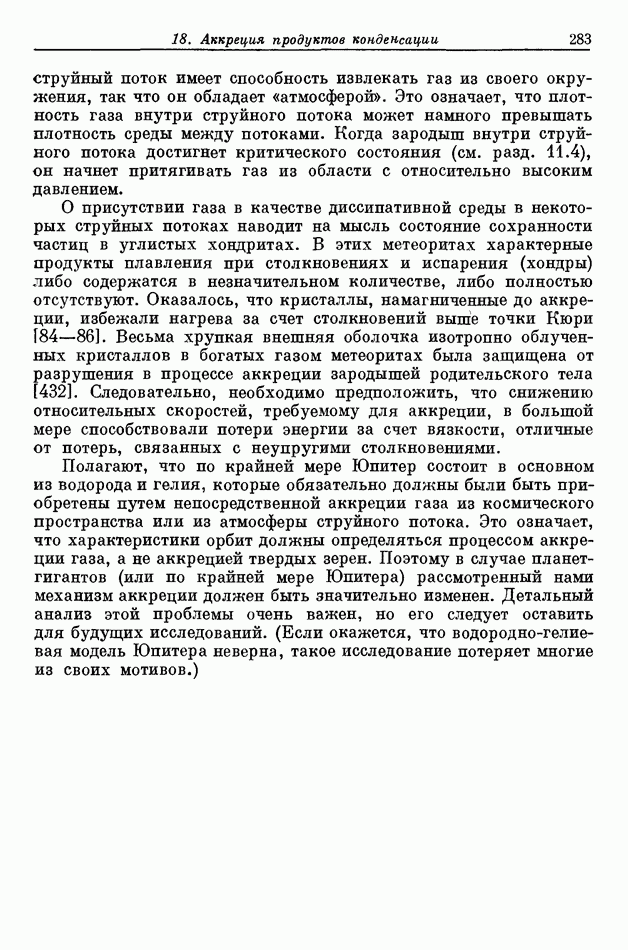 18. Аккреция продуктов конденсации 283

струйный поток имеет способность извлекать газ из своего окружения, так что он обладает «атмосферой». Это означает, что плотность газа внутри струйного потока может намного превышать плотность среды между потоками. Когда зародыш внутри струйного потока достигнет критического состояния (см. разд. 11.4), он начнет притягивать газ из области с относительно высоким давлением.

О присутствии газа в качестве диссипативной среды в некоторых струйных потоках наводит на мысль состояние сохранности частиц в углистых хондритах. В этих метеоритах характерные продукты плавления при столкновениях и испарения (хондры) либо содержатся в незначительном количестве, либо полностью отсутствуют. Оказалось, что кристаллы, намагниченные до аккреции, избежали нагрева за счет столкновений выше точки Кюри [84—86]. Весьма хрупкая внешняя оболочка изотропно облученных кристаллов в богатых газом метеоритах была защищена от разрушения в процессе аккреции зародышей родительского тела [432]. Следовательно, необходимо предположить, что снижению относительных скоростей, требуемому для аккреции, в большой мере способствовали потери энергии за счет вязкости, отличные от потерь, связанных с неупругими столкновениями.

Полагают, что по крайней мере Юпитер состоит в основном из водорода и гелия, которые обязательно должны были быть приобретены путем непосредственной аккреции газа из космического пространства или из атмосферы струйного потока. Это означает, что характеристики орбит должны определяться процессом аккреции газа, а не аккрецией твердых зерен. Поэтому в случае планет-гигантов (или по крайней мере Юпитера) рассмотренный нами механизм аккреции должен быть значительно изменен. Детальный анализ этой проблемы очень важен, но его следует оставить для будущих исследований. (Если окажется, что водородно-гелиевая модель Юпитера неверна, такое исследование потеряет многие из своих мотивов.)